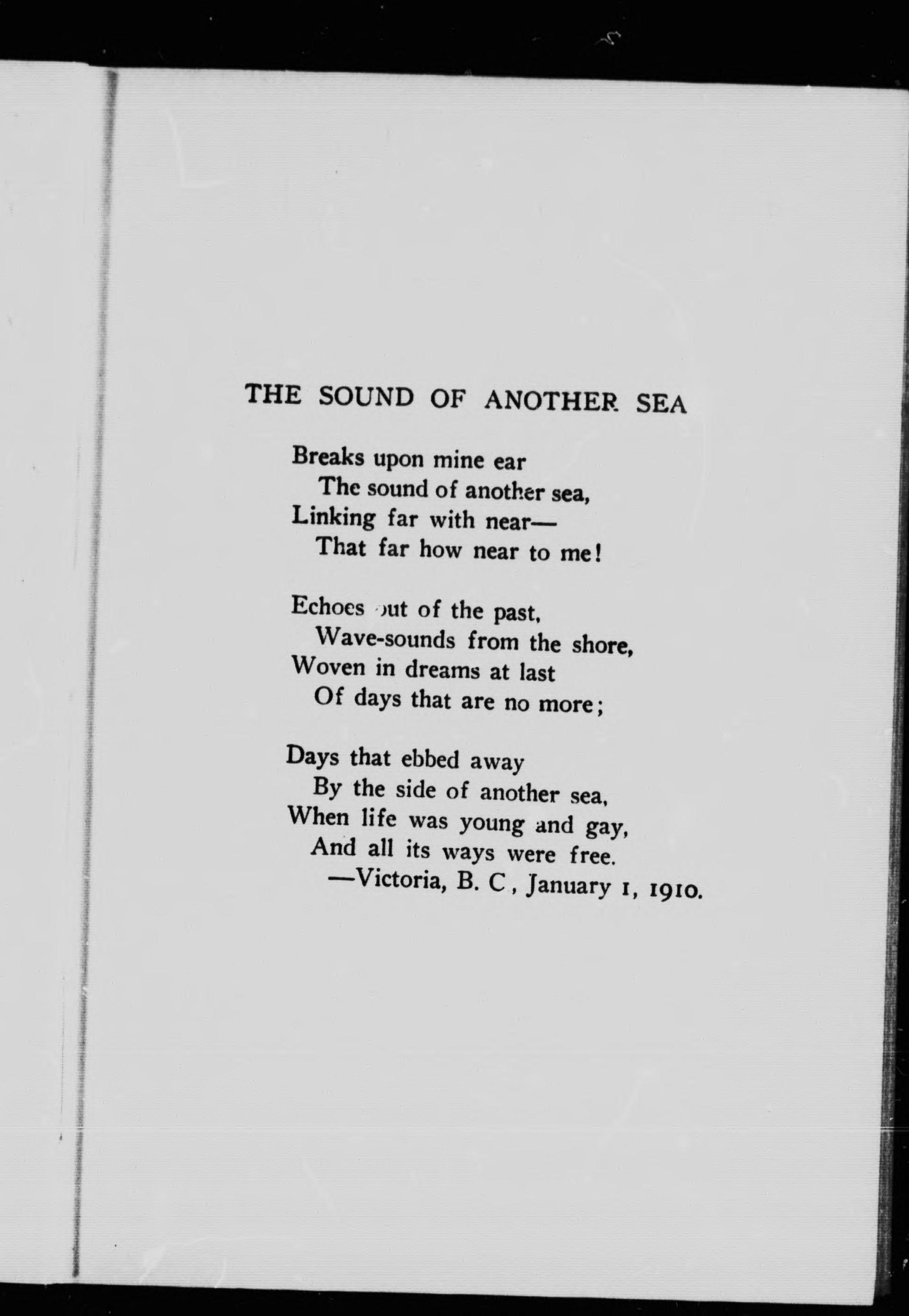 THE SOUND OF ANOTHER SEA

Breaks upon mine ear
The sound of another sea,
Linking far with near—
That far how near to me!

Echoes out of the past,
Wave-sounds from the shore,
Woven in dreams at last
Of days that are no more;

Days that ebbed away
By the side of another sea,
When life was young and gay,
And all its ways were free.
—Victoria, B. C, January 1, 1910.